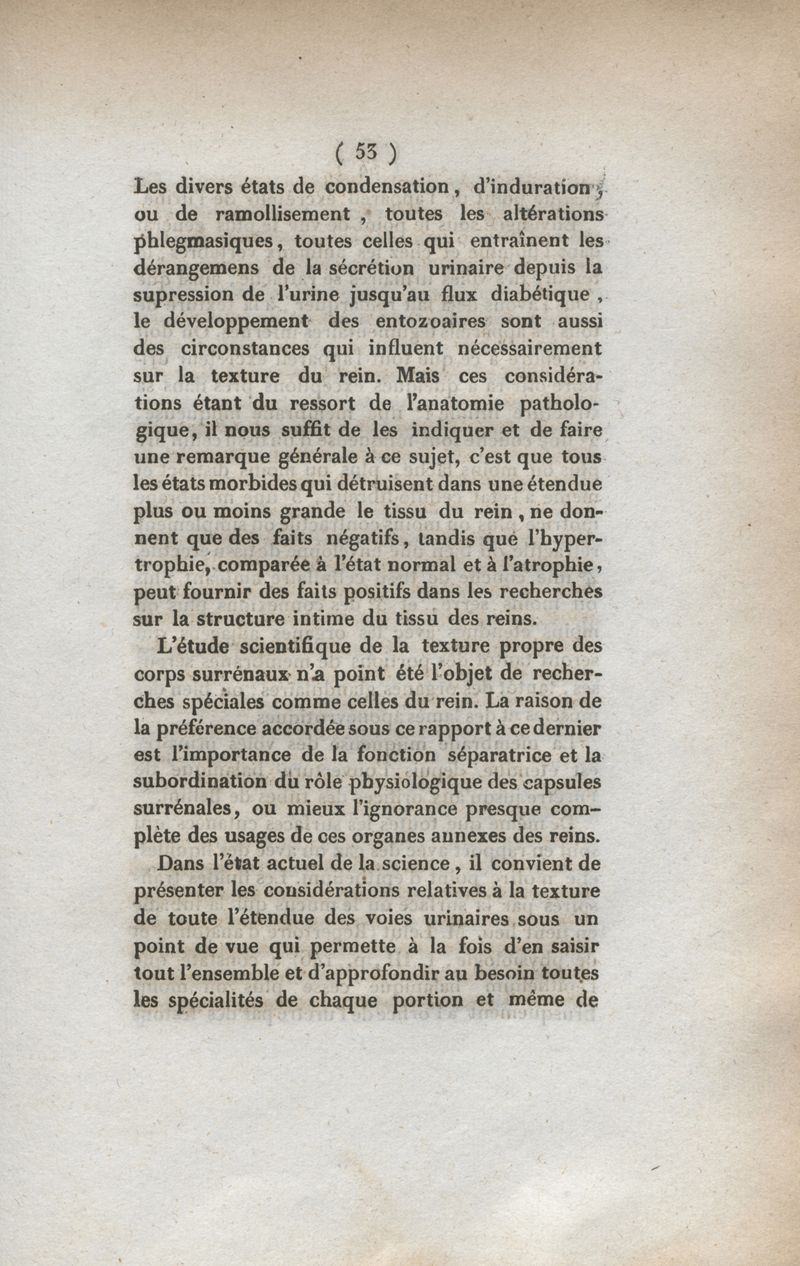 ( 53 )

Les divers états de condensation, d'induration, ou de ramollisement, toutes les altérations phlegmasiques, toutes celles qui entraînent les dérangemens de la sécrétion urinaire depuis la supression de l'urine jusqu'au flux diabétique, le développement des entozoaires sont aussi des circonstances qui influent nécessairement sur la texture du rein. Mais ces considérations étant du ressort de l'anatomie pathologique, il nous suffit de les indiquer et de faire une remarque générale à ce sujet, c'est que tous les états morbides qui détruisent dans une étendue plus ou moins grande le tissu du rein, ne donnent que des faits négatifs, tandis que l'hypertrophie, comparée à l'état normal et à l'atrophie, peut fournir des faits positifs dans les recherches sur la structure intime du tissu des reins.

L'étude scientifique de la texture propre des corps surrénaux n'a point été l'objet de recherches spéciales comme celles du rein. La raison de la préférence accordée sous ce rapport à ce dernier est l'importance de la fonction séparatrice et la subordination du rôle physiologique des capsules surrénales, ou mieux l'ignorance presque complète des usages de ces organes annexes des reins.

Dans l'état actuel de la science, il convient de présenter les considérations relatives à la texture de toute l'étendue des voies urinaires sous un point de vue qui permette à la fois d'en saisir tout l'ensemble et d'approfondir au besoin toutes les spécialités de chaque portion et même de